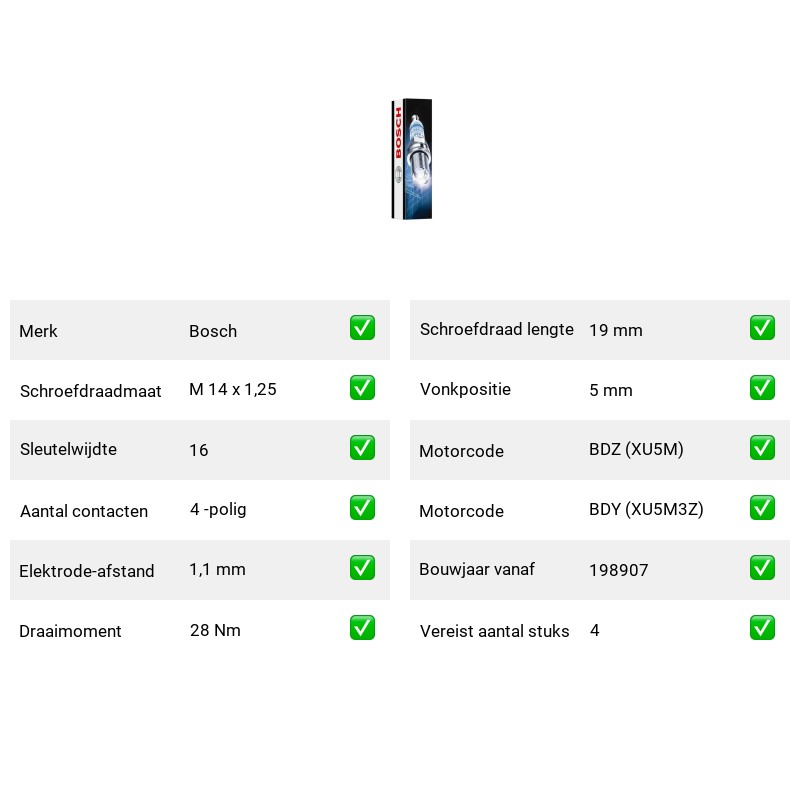 BOSCH

| Merk | Bosch | ✅ |
|---|---|---|
| Schroefdraadmaat | M 14 x 1,25 | ✅ |
| Sleutelwijdte | 16 | ✅ |
| Aantal contacten | 4 -polig | ✅ |
| Elektrode-afstand | 1,1 mm | ✅ |
| Draaimoment | 28 Nm | ✅ |

| Schroefdraad lengte | 19 mm | ✅ |
|---|---|---|
| Vonkpositie | 5 mm | ✅ |
| Motorcode | BDZ (XU5M) | ✅ |
| Motorcode | BDY (XU5M3Z) | ✅ |
| Bouwjaar vanaf | 198907 | ✅ |
| Vereist aantal stuks | 4 | ✅ |